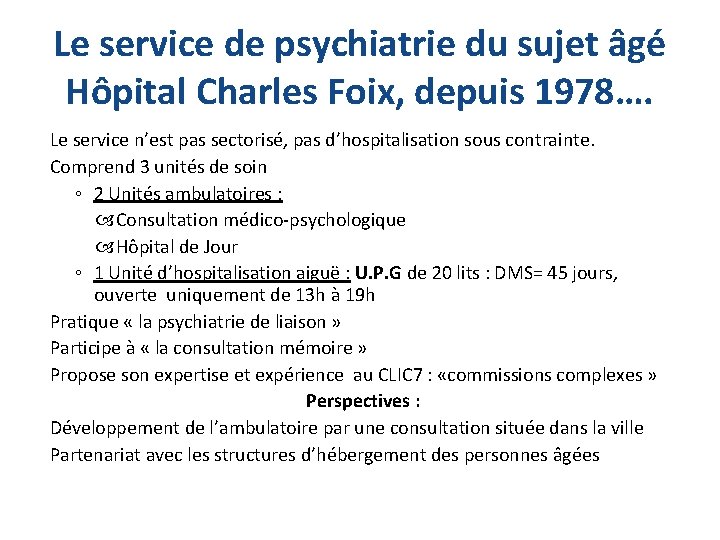 Le service de psychiatrie du sujet âgé Hôpital Charles Foix, depuis 1978….

Le service n’est pas sectorisé, pas d’hospitalisation sous contrainte.
Comprend 3 unités de soin
◦ 2 Unités ambulatoires :
Consultation médico-psychologique
Hôpital de Jour
◦ 1 Unité d’hospitalisation aiguë : U.P.G de 20 lits : DMS= 45 jours, ouverte uniquement de 13h à 19h
Pratique « la psychiatrie de liaison »
Participe à « la consultation mémoire »
Propose son expertise et expérience au CLIC7 : «commissions complexes »
Perspectives :
Développement de l’ambulatoire par une consultation située dans la ville
Partenariat avec les structures d’hébergement des personnes âgées